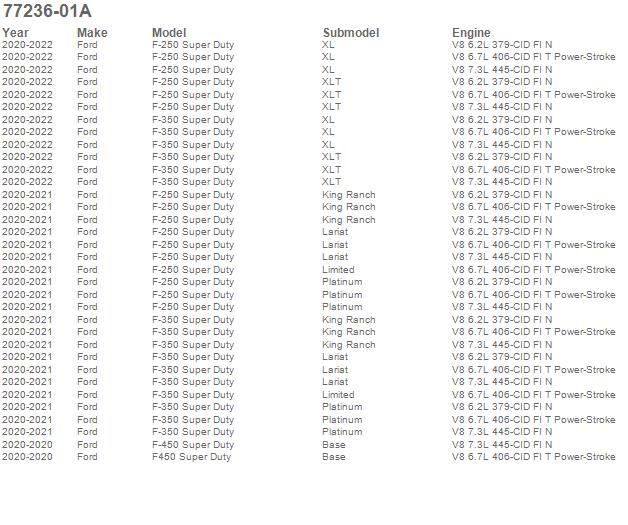 77236-01A

| Year | Make | Model | Submodel | Engine |
|---|---|---|---|---|
| 2020-2022 | Ford | F-250 Super Duty | XL | V8 6.2L 379-CID FI N |
| 2020-2022 | Ford | F-250 Super Duty | XL | V8 6.7L 406-CID FI T Power-Stroke |
| 2020-2022 | Ford | F-250 Super Duty | XL | V8 7.3L 445-CID FI N |
| 2020-2022 | Ford | F-250 Super Duty | XLT | V8 6.2L 379-CID FI N |
| 2020-2022 | Ford | F-250 Super Duty | XLT | V8 6.7L 406-CID FI T Power-Stroke |
| 2020-2022 | Ford | F-250 Super Duty | XLT | V8 7.3L 445-CID FI N |
| 2020-2022 | Ford | F-350 Super Duty | XL | V8 6.2L 379-CID FI N |
| 2020-2022 | Ford | F-350 Super Duty | XL | V8 6.7L 406-CID FI T Power-Stroke |
| 2020-2022 | Ford | F-350 Super Duty | XL | V8 7.3L 445-CID FI N |
| 2020-2022 | Ford | F-350 Super Duty | XLT | V8 6.2L 379-CID FI N |
| 2020-2022 | Ford | F-350 Super Duty | XLT | V8 6.7L 406-CID FI T Power-Stroke |
| 2020-2022 | Ford | F-350 Super Duty | XLT | V8 7.3L 445-CID FI N |
| 2020-2021 | Ford | F-250 Super Duty | King Ranch | V8 6.2L 379-CID FI N |
| 2020-2021 | Ford | F-250 Super Duty | King Ranch | V8 6.7L 406-CID FI T Power-Stroke |
| 2020-2021 | Ford | F-250 Super Duty | King Ranch | V8 7.3L 445-CID FI N |
| 2020-2021 | Ford | F-250 Super Duty | Lariat | V8 6.2L 379-CID FI N |
| 2020-2021 | Ford | F-250 Super Duty | Lariat | V8 6.7L 406-CID FI T Power-Stroke |
| 2020-2021 | Ford | F-250 Super Duty | Lariat | V8 7.3L 445-CID FI N |
| 2020-2021 | Ford | F-250 Super Duty | Limited | V8 6.7L 406-CID FI T Power-Stroke |
| 2020-2021 | Ford | F-250 Super Duty | Platinum | V8 6.2L 379-CID FI N |
| 2020-2021 | Ford | F-250 Super Duty | Platinum | V8 6.7L 406-CID FI T Power-Stroke |
| 2020-2021 | Ford | F-250 Super Duty | Platinum | V8 7.3L 445-CID FI N |
| 2020-2021 | Ford | F-350 Super Duty | King Ranch | V8 6.2L 379-CID FI N |
| 2020-2021 | Ford | F-350 Super Duty | King Ranch | V8 6.7L 406-CID FI T Power-Stroke |
| 2020-2021 | Ford | F-350 Super Duty | King Ranch | V8 7.3L 445-CID FI N |
| 2020-2021 | Ford | F-350 Super Duty | Lariat | V8 6.2L 379-CID FI N |
| 2020-2021 | Ford | F-350 Super Duty | Lariat | V8 6.7L 406-CID FI T Power-Stroke |
| 2020-2021 | Ford | F-350 Super Duty | Lariat | V8 7.3L 445-CID FI N |
| 2020-2021 | Ford | F-350 Super Duty | Limited | V8 6.7L 406-CID FI T Power-Stroke |
| 2020-2021 | Ford | F-350 Super Duty | Platinum | V8 6.2L 379-CID FI N |
| 2020-2021 | Ford | F-350 Super Duty | Platinum | V8 6.7L 406-CID FI T Power-Stroke |
| 2020-2021 | Ford | F-350 Super Duty | Platinum | V8 7.3L 445-CID FI N |
| 2020-2020 | Ford | F-450 Super Duty | Base | V8 7.3L 445-CID FI N |
| 2020-2020 | Ford | F450 Super Duty | Base | V8 6.7L 406-CID FI T Power-Stroke |